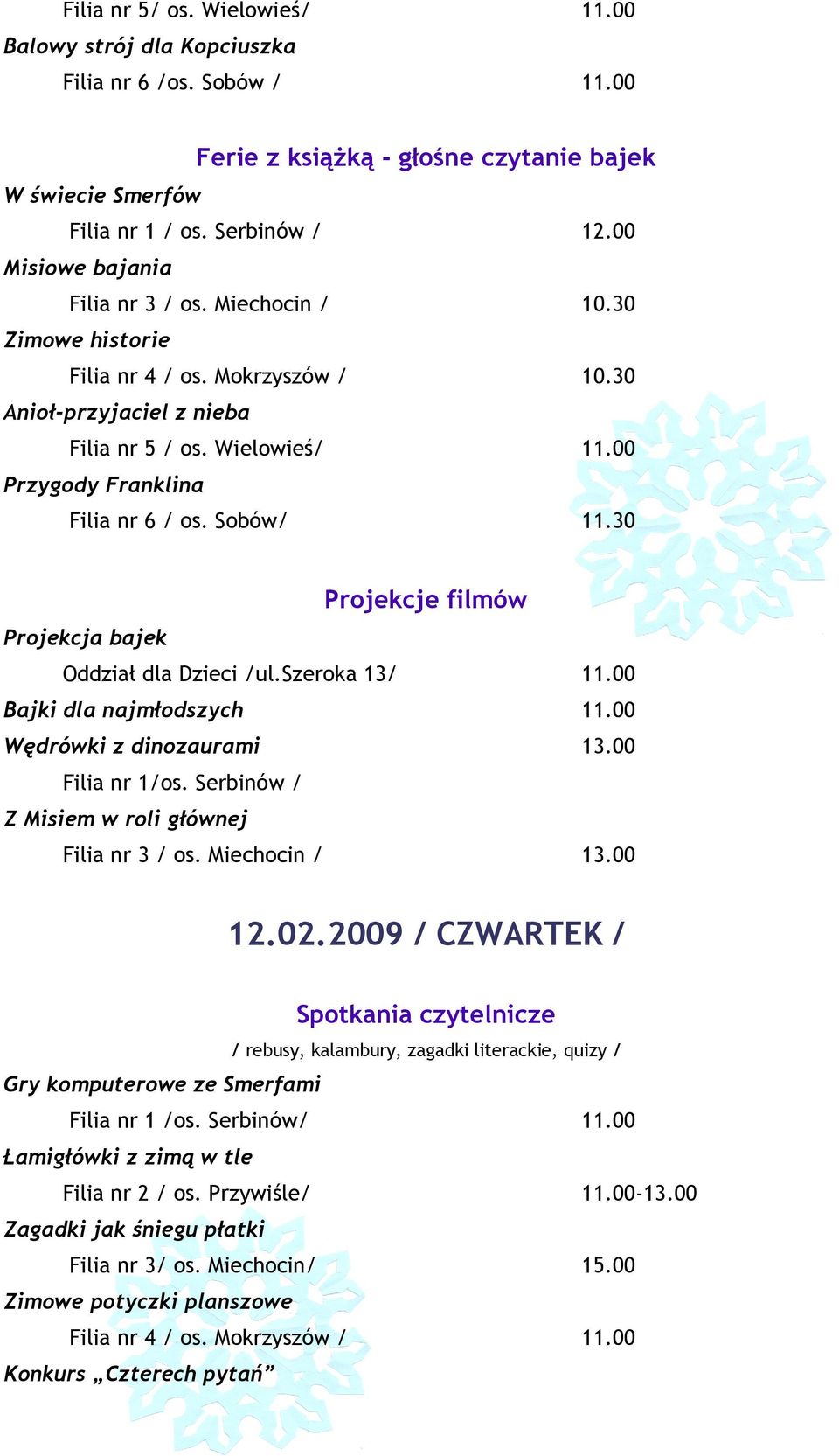 Filia nr 5/ os. Wielowieś/ 11.00
Balowy strój dla Kopciuszka
Filia nr 6 /os. Sobów / 11.00

Ferie z książką - głośne czytanie bajek

W świecie Smerfów
Filia nr 1 / os. Serbinów / 12.00
Misiowe bajania
Filia nr 3 / os. Miechocin / 10.30
Zimowe historie
Filia nr 4 / os. Mokrzyszów / 10.30
Anioł-przyjaciel z nieba
Filia nr 5 / os. Wielowieś/ 11.00
Przygody Franklina
Filia nr 6 / os. Sobów/ 11.30

Projekcje filmów

Projekcja bajek
Oddział dla Dzieci /ul.Szeroka 13/ 11.00
Bajki dla najmłodszych 11.00
Wędrówki z dinozaurami 13.00
Filia nr 1/os. Serbinów /
Z Misiem w roli głównej
Filia nr 3 / os. Miechocin / 13.00

12.02.2009 / CZWARTEK /

Spotkania czytelnicze

/ rebusy, kalambury, zagadki literackie, quizy /

Gry komputerowe ze Smerfami
Filia nr 1 /os. Serbinów/ 11.00
Łamigłówki z zimą w tle
Filia nr 2 / os. Przywiśle/ 11.00-13.00
Zagadki jak śniegu płatki
Filia nr 3/ os. Miechocin/ 15.00
Zimowe potyczki planszowe
Filia nr 4 / os. Mokrzyszów / 11.00
Konkurs „Czterech pytań”